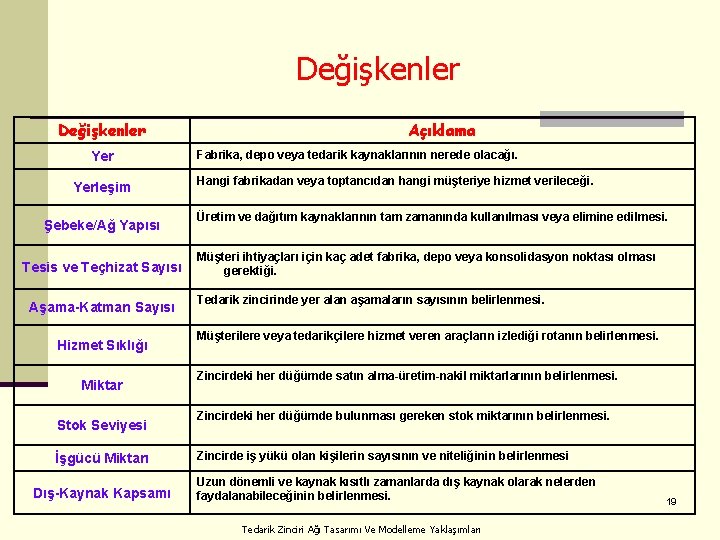 Değişkenler

| Değişkenler | Açıklama |
|---|---|
| Yer | Fabrika, depo veya tedarik kaynaklarının nerede olacağı. |
| Yerleşim | Hangi fabrikadan veya toptancıdan hangi müşteriye hizmet verileceği. |
| Şebeke/Ağ Yapısı | Üretim ve dağıtım kaynaklarının tam zamanında kullanılması veya elimine edilmesi. |
| Tesis ve Teçhizat Sayısı | Müşteri ihtiyaçları için kaç adet fabrika, depo veya konsolidasyon noktası olması gerektiği. |
| Aşama-Katman Sayısı | Tedarik zincirinde yer alan aşamaların sayısının belirlenmesi. |
| Hizmet Sıklığı | Müşterilere veya tedarikçilere hizmet veren araçların izlediği rotanın belirlenmesi. |
| Miktar | Zincirdeki her düğümde satın alma-üretim-nakil miktarlarının belirlenmesi. |
| Stok Seviyesi | Zincirdeki her düğümde bulunması gereken stok miktarının belirlenmesi. |
| İşgücü Miktarı | Zincirde iş yükü olan kişilerin sayısının ve niteliğinin belirlenmesi |
| Dış-Kaynak Kapsamı | Uzun dönemli ve kaynak kısıtlı zamanlarda dış kaynak olarak nelerden faydalanabileceğinin belirlenmesi. |

19

Tedarik Zinciri Ağ Tasarımı Ve Modelleme Yaklaşımları